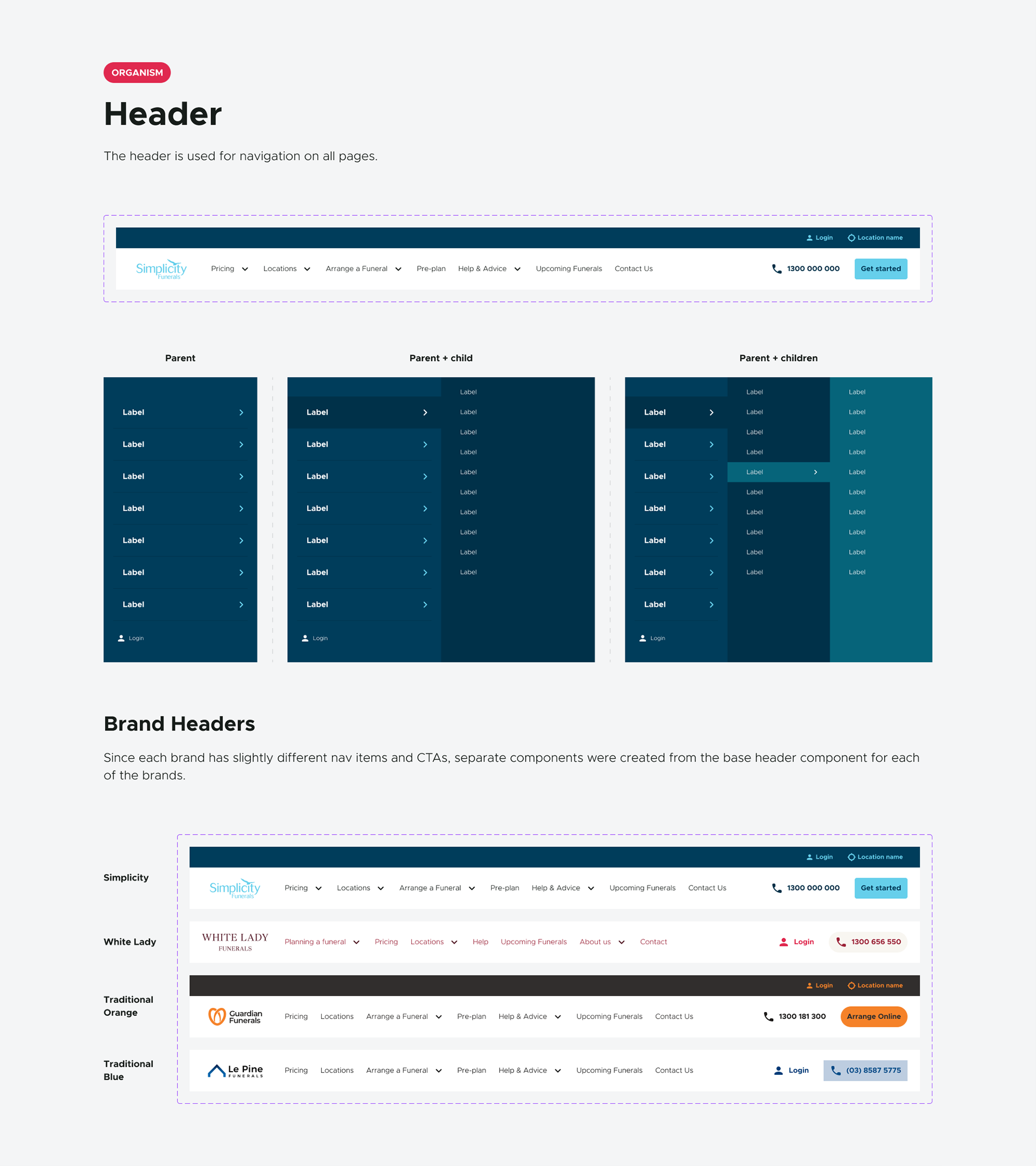 ORGANISM

Header

The header is used for navigation on all pages.

Login Location name

Simplicity Funerals Pricing Locations Arrange a Funeral Pre-plan Help & Advice Upcoming Funerals Contact Us 1300 000 000 Get started

Parent

Label
Label
Label
Label
Label
Label
Label
Login

Parent + child

Label
Label
Label
Label
Label
Label
Label
Login

Label
Label
Label
Label
Label
Label
Label
Label
Label
Label

Parent + children

Label
Label
Label
Label
Label
Label
Label
Login

Label
Label
Label
Label
Label
Label
Label
Label
Label
Label

Label
Label
Label
Label
Label
Label
Label
Label
Label
Label

Brand Headers

Since each brand has slightly different nav items and CTAs, separate components were created from the base header component for each of the brands.

Simplicity

Login Location name

Simplicity Funerals Pricing Locations Arrange a Funeral Pre-plan Help & Advice Upcoming Funerals Contact Us 1300 000 000 Get started

White Lady

WHITE LADY FUNERALS Planning a funeral Pricing Locations Help Upcoming Funerals About us Contact Login 1300 656 550

Traditional Orange

Login Location name

Guardian Funerals Pricing Locations Arrange a Funeral Pre-plan Help & Advice Upcoming Funerals Contact Us 1300 181 300 Arrange Online

Traditional Blue

Le Pine FUNERALS Pricing Locations Arrange a Funeral Pre-plan Help & Advice Upcoming Funerals Contact Us Login (03) 8587 5775